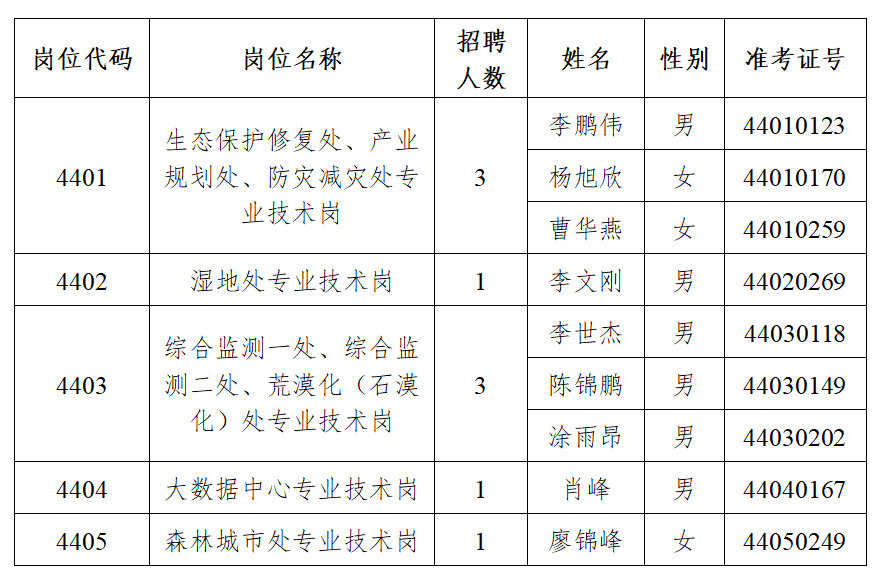 | 岗位代码 | 岗位名称 | 招聘人数 | 姓名 | 性别 | 准考证号 |
|---|---|---|---|---|---|
| 4401 | 生态保护修复处、产业规划处、防灾减灾处专业技术岗 | 3 | 李鹏伟 | 男 | 44010123 |
| | | | 杨旭欣 | 女 | 44010170 |
| | | | 曹华燕 | 女 | 44010259 |
| 4402 | 湿地处专业技术岗 | 1 | 李文刚 | 男 | 44020269 |
| 4403 | 综合监测一处、综合监测二处、荒漠化（石漠化）处专业技术岗 | 3 | 李世杰 | 男 | 44030118 |
| | | | 陈锦鹏 | 男 | 44030149 |
| | | | 涂雨昂 | 男 | 44030202 |
| 4404 | 大数据中心专业技术岗 | 1 | 肖峰 | 男 | 44040167 |
| 4405 | 森林城市处专业技术岗 | 1 | 廖锦峰 | 女 | 44050249 |